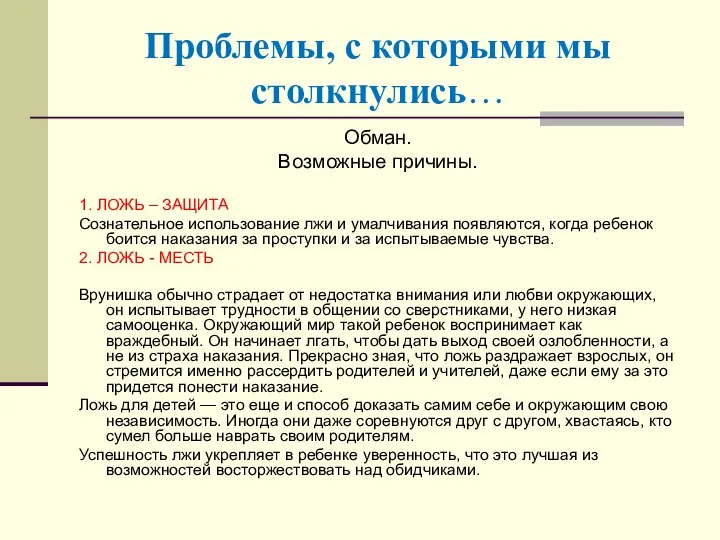 Проблемы, с которыми мы столкнулись…

Обман.
Возможные причины.

1. ЛОЖЬ – ЗАЩИТА

Сознательное использование лжи и умалчивания появляются, когда ребенок боится наказания за проступки и за испытываемые чувства.

2. ЛОЖЬ - МЕСТЬ

Врунишка обычно страдает от недостатка внимания или любви окружающих, он испытывает трудности в общении со сверстниками, у него низкая самооценка. Окружающий мир такой ребенок воспринимает как враждебный. Он начинает лгать, чтобы дать выход своей озлобленности, а не из страха наказания. Прекрасно зная, что ложь раздражает взрослых, он стремится именно рассердить родителей и учителей, даже если ему за это придется понести наказание.

Ложь для детей — это еще и способ доказать самим себе и окружающим свою независимость. Иногда они даже соревнуются друг с другом, хвастаясь, кто сумел больше наврать своим родителям.

Успешность лжи укрепляет в ребенке уверенность, что это лучшая из возможностей восторжествовать над обидчиками.